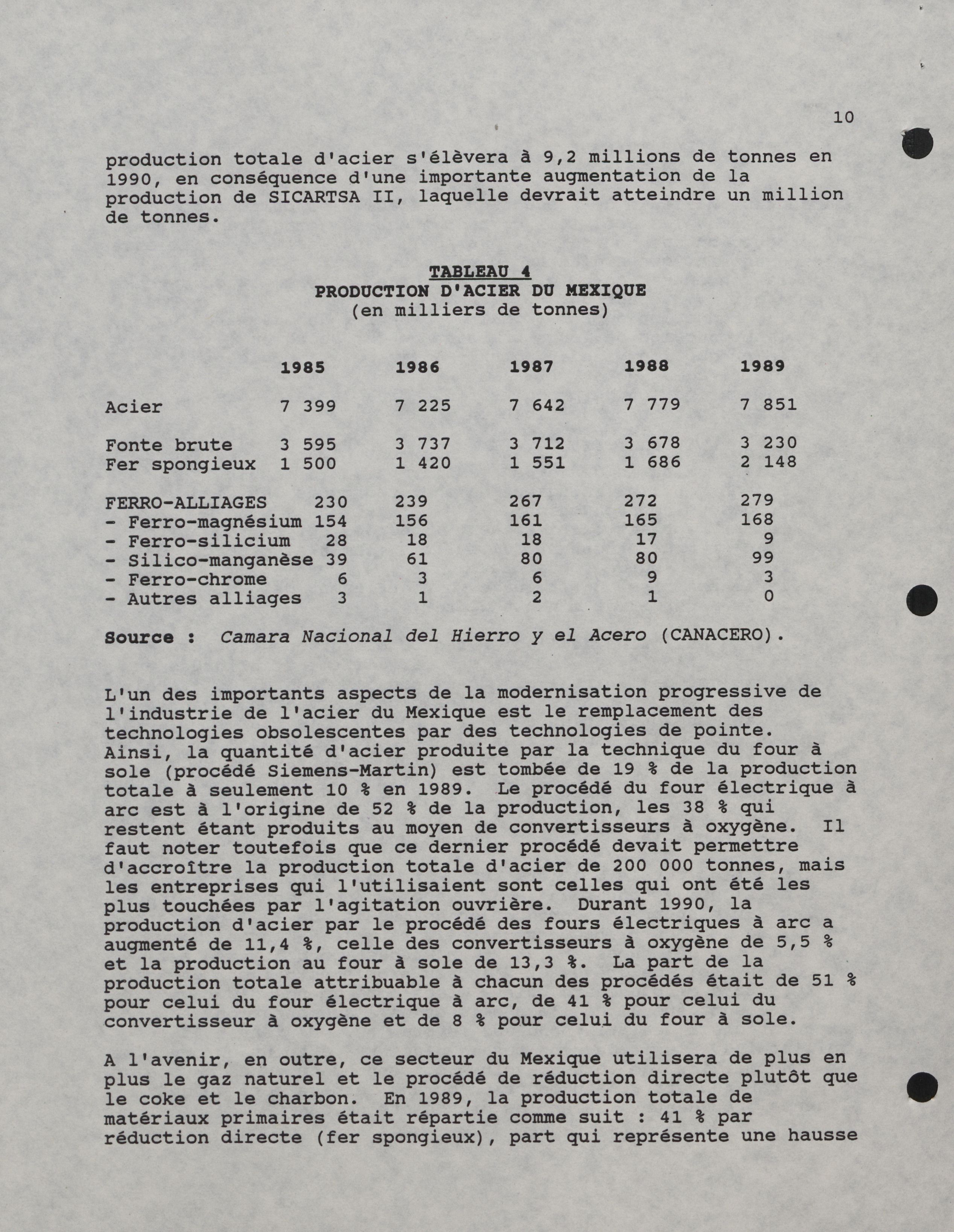 10

production totale d'acier s'élèvera à 9,2 millions de tonnes en 1990, en conséquence d'une importante augmentation de la production de SICARTSA II, laquelle devrait atteindre un million de tonnes.

TABLEAU 4
PRODUCTION D'ACIER DU MEXIQUE
(en milliers de tonnes)

| | 1985 | 1986 | 1987 | 1988 | 1989 |
|---|---|---|---|---|---|
| Acier | 7 399 | 7 225 | 7 642 | 7 779 | 7 851 |
| Fonte brute | 3 595 | 3 737 | 3 712 | 3 678 | 3 230 |
| Fer spongieux | 1 500 | 1 420 | 1 551 | 1 686 | 2 148 |
| FERRO-ALLIAGES | 230 | 239 | 267 | 272 | 279 |
| - Ferro-magnésium | 154 | 156 | 161 | 165 | 168 |
| - Ferro-silicium | 28 | 18 | 18 | 17 | 9 |
| - Silico-manganèse | 39 | 61 | 80 | 80 | 99 |
| - Ferro-chrome | 6 | 3 | 6 | 9 | 3 |
| - Autres alliages | 3 | 1 | 2 | 1 | 0 |

Source : Camara Nacional del Hierro y el Acero (CANACERO).

L'un des importants aspects de la modernisation progressive de l'industrie de l'acier du Mexique est le remplacement des technologies obsolescentes par des technologies de pointe. Ainsi, la quantité d'acier produite par la technique du four à sole (procédé Siemens-Martin) est tombée de 19 % de la production totale à seulement 10 % en 1989. Le procédé du four électrique à arc est à l'origine de 52 % de la production, les 38 % qui restent étant produits au moyen de convertisseurs à oxygène. Il faut noter toutefois que ce dernier procédé devait permettre d'accroître la production totale d'acier de 200 000 tonnes, mais les entreprises qui l'utilisaient sont celles qui ont été les plus touchées par l'agitation ouvrière. Durant 1990, la production d'acier par le procédé des fours électriques à arc a augmenté de 11,4 %, celle des convertisseurs à oxygène de 5,5 % et la production au four à sole de 13,3 %. La part de la production totale attribuable à chacun des procédés était de 51 % pour celui du four électrique à arc, de 41 % pour celui du convertisseur à oxygène et de 8 % pour celui du four à sole.

A l'avenir, en outre, ce secteur du Mexique utilisera de plus en plus le gaz naturel et le procédé de réduction directe plutôt que le coke et le charbon. En 1989, la production totale de matériaux primaires était répartie comme suit : 41 % par réduction directe (fer spongieux), part qui représente une hausse